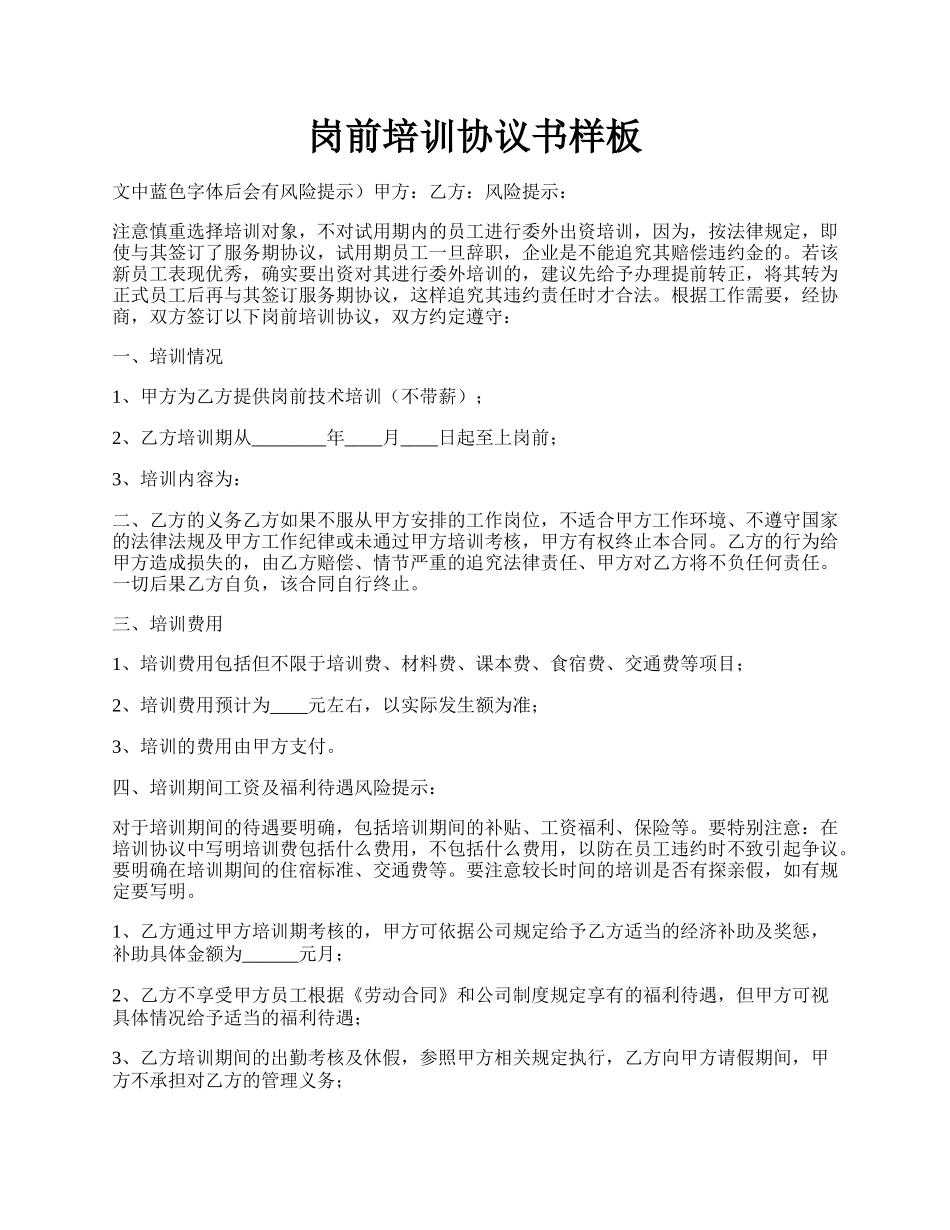 岗前培训协议书样板

文中蓝色字体后会有风险提示）甲方：乙方：风险提示：

注意慎重选择培训对象，不对试用期内的员工进行委外出资培训，因为，按法律规定，即使与其签订了服务期协议，试用期员工一旦辞职，企业是不能追究其赔偿违约金的。若该新员工表现优秀，确实要出资对其进行委外培训的，建议先给予办理提前转正，将其转为正式员工后再与其签订服务期协议，这样追究其违约责任时才合法。根据工作需要，经协商，双方签订以下岗前培训协议，双方约定遵守：

一、培训情况

1、甲方为乙方提供岗前技术培训（不带薪）；

2、乙方培训期从________年____月____日起至上岗前；

3、培训内容为：

二、乙方的义务乙方如果不服从甲方安排的工作岗位，不适合甲方工作环境、不遵守国家的法律法规及甲方工作纪律或未通过甲方培训考核，甲方有权终止本合同。乙方的行为给甲方造成损失的，由乙方赔偿、情节严重的追究法律责任、甲方对乙方将不负任何责任。一切后果乙方自负，该合同自行终止。

三、培训费用

1、培训费用包括但不限于培训费、材料费、课本费、食宿费、交通费等项目；

2、培训费用预计为____元左右，以实际发生额为准；

3、培训的费用由甲方支付。

四、培训期间工资及福利待遇风险提示：

对于培训期间的待遇要明确，包括培训期间的补贴、工资福利、保险等。要特别注意：在培训协议中写明培训费包括什么费用，不包括什么费用，以防在员工违约时不致引起争议。要明确在培训期间的住宿标准、交通费等。要注意较长时间的培训是否有探亲假，如有规定要写明。

1、乙方通过甲方培训期考核的，甲方可依据公司规定给予乙方适当的经济补助及奖惩，补助具体金额为______元月；

2、乙方不享受甲方员工根据《劳动合同》和公司制度规定享有的福利待遇，但甲方可视具体情况给予适当的福利待遇；

3、乙方培训期间的出勤考核及休假，参照甲方相关规定执行，乙方向甲方请假期间，甲方不承担对乙方的管理义务；